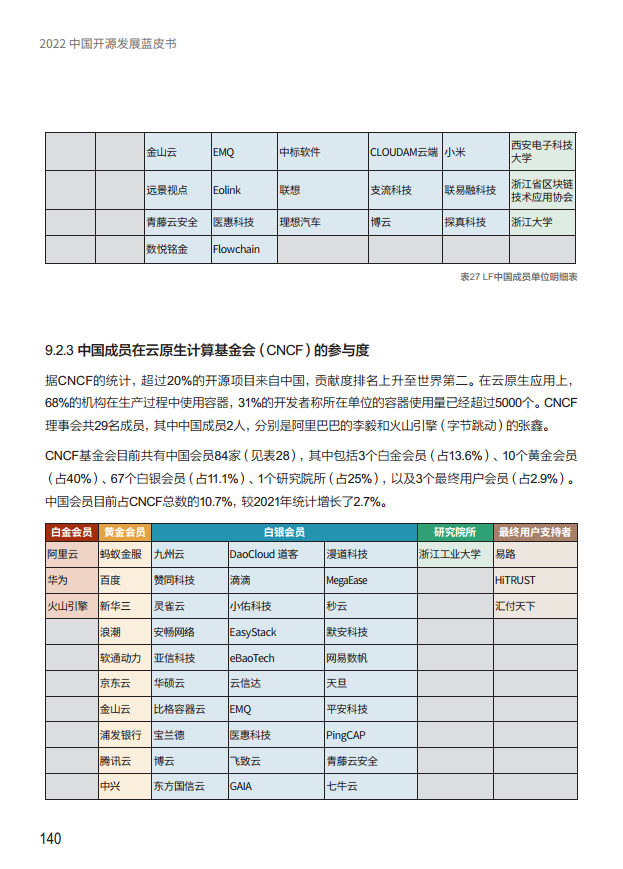 2022 中国开源发展蓝皮书

|  |  |  |  |  |  |  |  |
|---|---|---|---|---|---|---|---|
|  |  | 金山云 | EMQ | 中标软件 | CLOUDAM云端 | 小米 | 西安电子科技大学 |
|  |  | 远景视点 | Eolink | 联想 | 支流科技 | 联易融科技 | 浙江省区块链技术应用协会 |
|  |  | 青藤云安全 | 医惠科技 | 理想汽车 | 博云 | 探真科技 | 浙江大学 |
|  |  | 数悦铭金 | Flowchain |  |  |  |  |

表27 LF中国成员单位明细表

9.2.3 中国成员在云原生计算基金会（CNCF）的参与度

据CNCF的统计，超过20%的开源项目来自中国，贡献度排名上升至世界第二。在云原生应用上，68%的机构在生产过程中使用容器，31%的开发者称所在单位的容器使用量已经超过5000个。CNCF理事会共29名成员，其中中国成员2人，分别是阿里巴巴的李毅和火山引擎（字节跳动）的张鑫。

CNCF基金会目前共有中国会员84家（见表28），其中包括3个白金会员（占13.6%）、10个黄金会员（占40%）、67个白银会员（占11.1%）、1个研究院所（占25%），以及3个最终用户会员（占2.9%）。中国会员目前占CNCF总数的10.7%，较2021年统计增长了2.7%。

| 白金会员 | 黄金会员 | 白银会员 |  |  | 研究院所 | 最终用户支持者 |
|---|---|---|---|---|---|---|
| 阿里云 | 蚂蚁金服 | 九州云 | DaoCloud 道客 | 漫道科技 | 浙江工业大学 | 易路 |
| 华为 | 百度 | 赞同科技 | 滴滴 | MegaEase |  | HiTRUST |
| 火山引擎 | 新华三 | 灵雀云 | 小佑科技 | 秒云 |  | 汇付天下 |
|  | 浪潮 | 安畅网络 | EasyStack | 默安科技 |  |  |
|  | 软通动力 | 亚信科技 | eBaoTech | 网易数帆 |  |  |
|  | 京东云 | 华硕云 | 云信达 | 天旦 |  |  |
|  | 金山云 | 比格容器云 | EMQ | 平安科技 |  |  |
|  | 浦发银行 | 宝兰德 | 医惠科技 | PingCAP |  |  |
|  | 腾讯云 | 博云 | 飞致云 | 青藤云安全 |  |  |
|  | 中兴 | 东方国信云 | GAIA | 七牛云 |  |  |

140